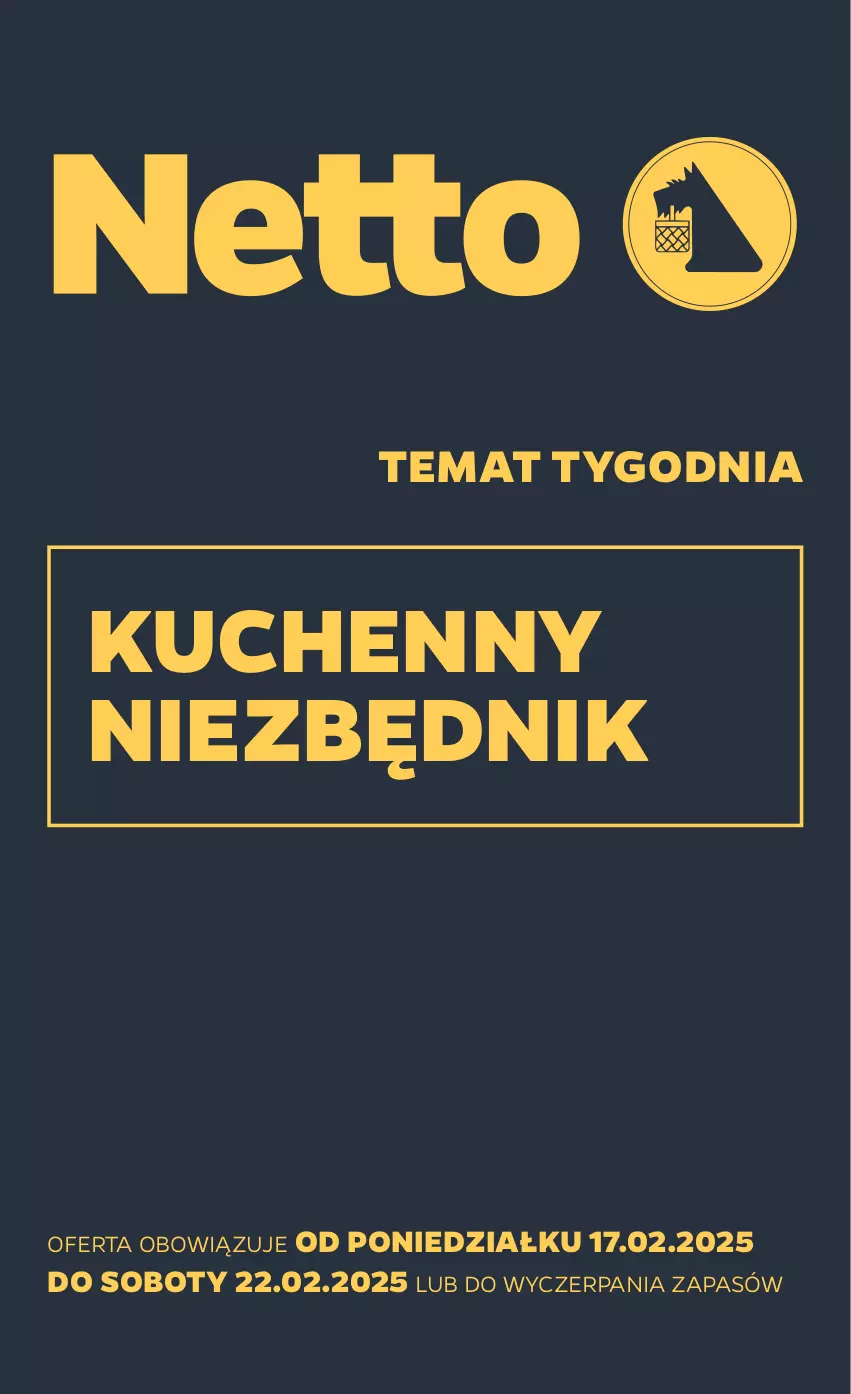 Netto

TEMAT TYGODNIA

KUCHENNY NIEZBĘDNIK

OFERTA OBOWIĄZUJE OD PONIEDZIAŁKU 17.02.2025 DO SOBOTY 22.02.2025 LUB DO WYCZERPANIA ZAPASÓW